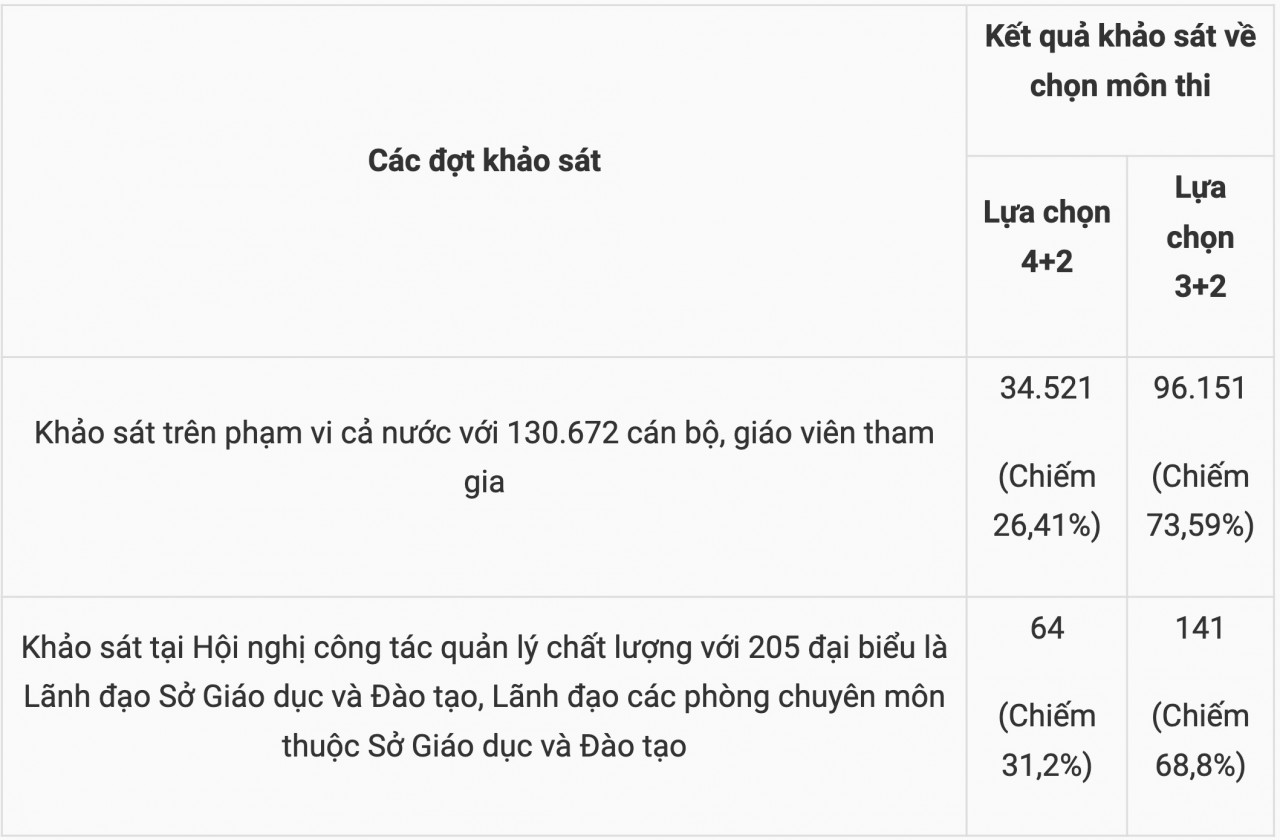 | Các đợt khảo sát | Kết quả khảo sát về chọn môn thi | |
|---|---|---|
| | Lựa chọn 4+2 | Lựa chọn 3+2 |
| Khảo sát trên phạm vi cả nước với 130.672 cán bộ, giáo viên tham gia | 34.521 (Chiếm 26,41%) | 96.151 (Chiếm 73,59%) |
| Khảo sát tại Hội nghị công tác quản lý chất lượng với 205 đại biểu là Lãnh đạo Sở Giáo dục và Đào tạo, Lãnh đạo các phòng chuyên môn thuộc Sở Giáo dục và Đào tạo | 64 (Chiếm 31,2%) | 141 (Chiếm 68,8%) |